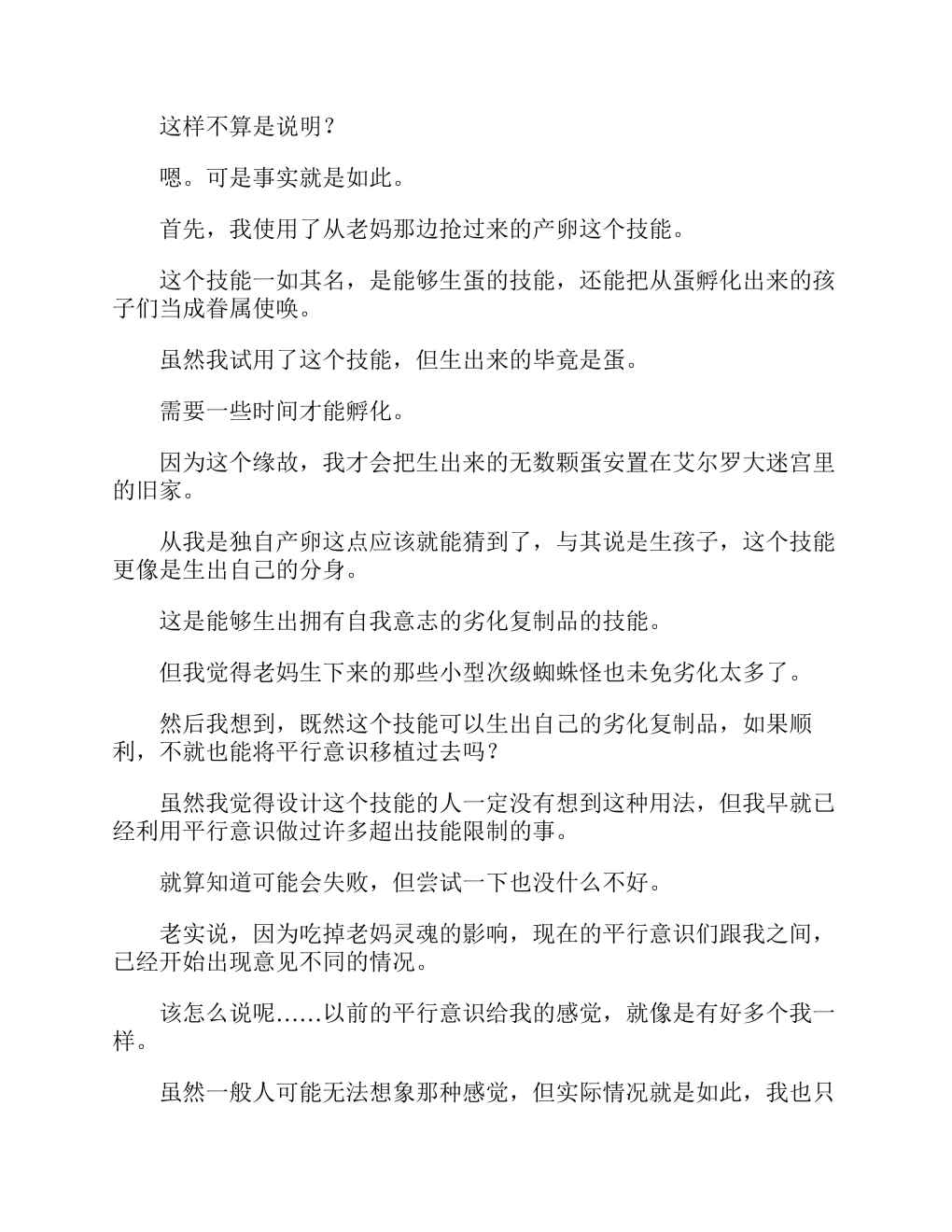 这样不算是说明？

嗯。可是事实就是如此。

首先，我使用了从老妈那边抢过来的产卵这个技能。

这个技能一如其名，是能够生蛋的技能，还能把从蛋孵化出来的孩子们当成眷属使唤。

虽然我试用了这个技能，但生出来的毕竟是蛋。

需要一些时间才能孵化。

因为这个缘故，我才会把生出来的无数颗蛋安置在艾尔罗大迷宫里的旧家。

从我是独自产卵这点应该就能猜到了，与其说是生孩子，这个技能更像是生出自己的分身。

这是能够生出拥有自我意志的劣化复制品的技能。

但我觉得老妈生下来的那些小型次级蜘蛛怪也未免劣化太多了。

然后我想到，既然这个技能可以生出自己的劣化复制品，如果顺利，不就也能将平行意识移植过去吗？

虽然我觉得设计这个技能的人一定没有想到这种用法，但我早就已经利用平行意识做过许多超出技能限制的事。

就算知道可能会失败，但尝试一下也没什么不好。

老实说，因为吃掉老妈灵魂的影响，现在的平行意识们跟我之间，已经开始出现意见不同的情况。

该怎么说呢……以前的平行意识给我的感觉，就像是有好多个我一样。

虽然一般人可能无法想象那种感觉，但实际情况就是如此，我也只